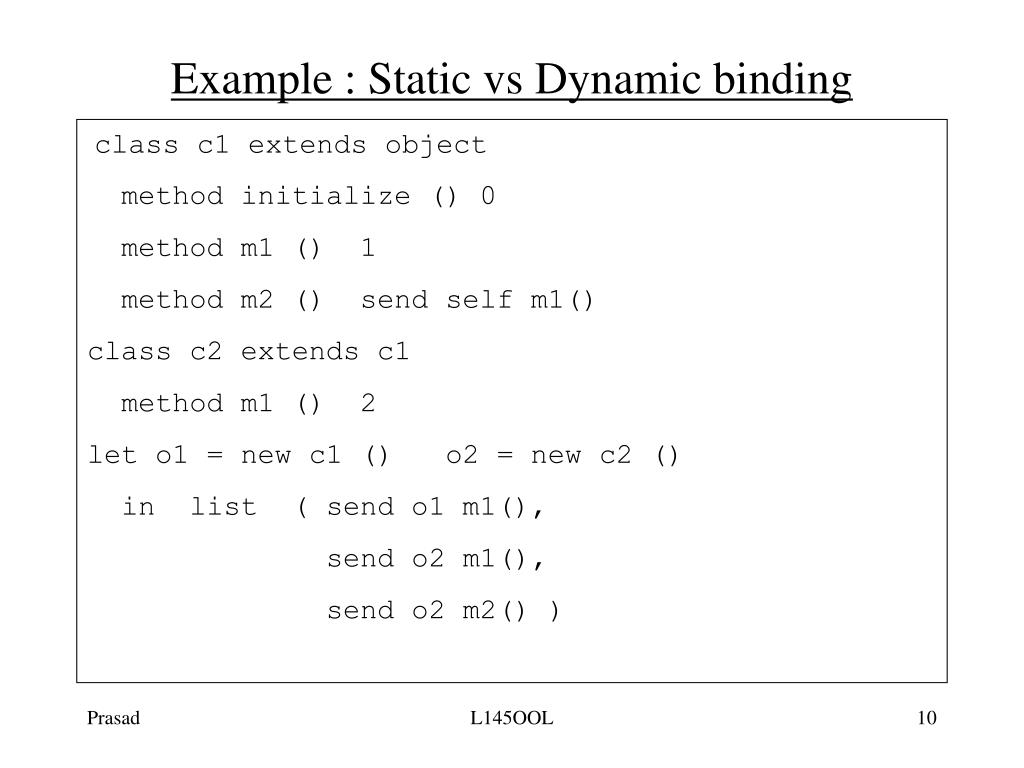 Example : Static vs Dynamic binding

class c1 extends object
  method initialize () 0
  method m1 () 1
  method m2 () send self m1()
class c2 extends c1
  method m1 () 2
let o1 = new c1 () o2 = new c2 ()
  in list ( send o1 m1(),
            send o2 m1(),
            send o2 m2() )

Prasad

L145OOL

10